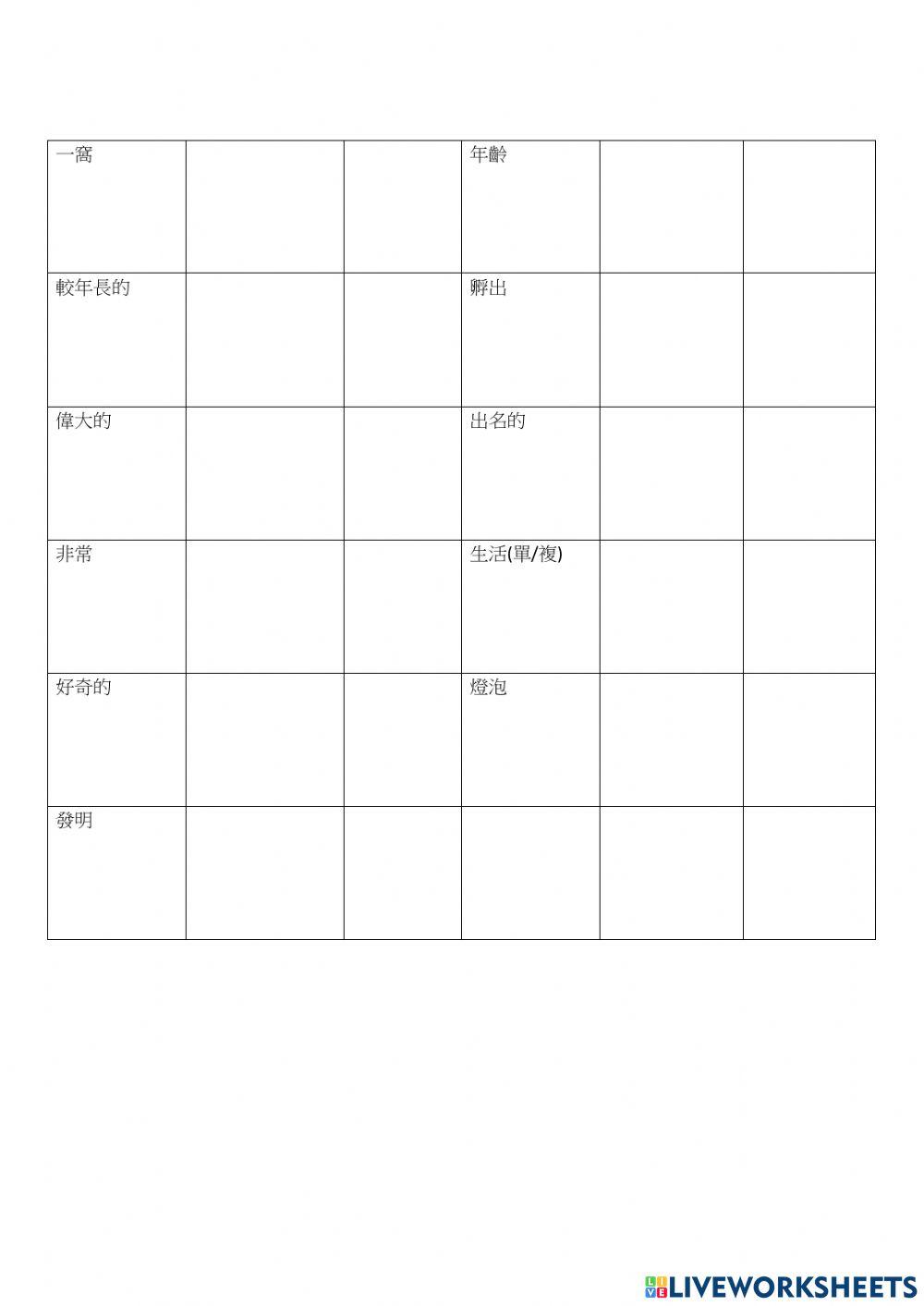 | 一窩 | | | 年齡 | | |
|---|---|---|---|---|---|
| 較年長的 | | | 孵出 | | |
| 偉大的 | | | 出名的 | | |
| 非常 | | | 生活(單/複) | | |
| 好奇的 | | | 燈泡 | | |
| 發明 | | | | | |

LIVEWORKSHEETS